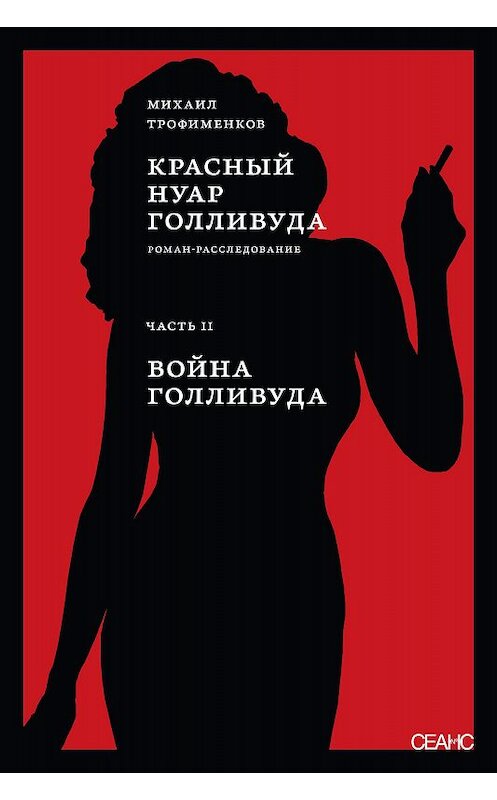 МИХАИЛ
ТРОФИМЕНКОВ

КРАСНЫЙ
НУАР
ГОЛЛИВУДА

РОМАН-РАССЛЕДОВАНИЕ

ЧАСТЬ II

ВОЙНА
ГОЛЛИВУДА

СЕАНС